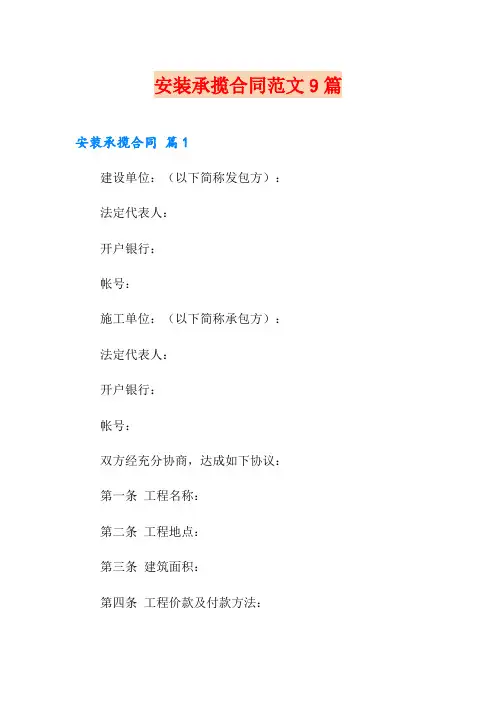 安装承揽合同范文9篇

安装承揽合同 篇1

建设单位：（以下简称发包方）：

法定代表人：

开户银行：

帐号：

施工单位：（以下简称承包方）：

法定代表人：

开户银行：

帐号：

双方经充分协商，达成如下协议：

第一条 工程名称：

第二条 工程地点：

第三条 建筑面积：

第四条 工程价款及付款方法：